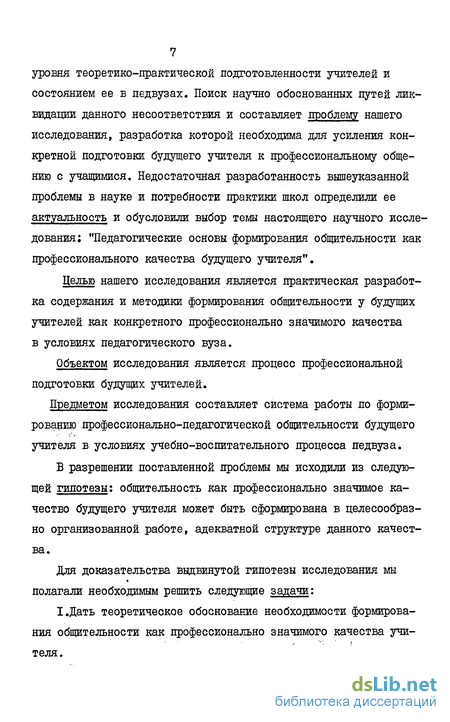 7

уровня теоретико-практической подготовленности учителей и состоянием ее в педвузах. Поиск научно обоснованных путей ликвидации данного несоответствия и составляет проблему нашего исследования, разработка которой необходима для усиления конкретной подготовки будущего учителя к профессиональному общению с учащимися. Недостаточная разработанность вышеуказанной проблемы в науке и потребности практики школ определили ее актуальность и обусловили выбор темы настоящего научного исследования: "Педагогические основы формирования общительности как профессионального качества будущего учителя".

Целью нашего исследования является практическая разработка содержания и методики формирования общительности у будущих учителей как конкретного профессионально значимого качества в условиях педагогического вуза.

Объектом исследования является процесс профессиональной подготовки будущих учителей.

Предметом исследования составляет система работы по формированию профессионально-педагогической общительности будущего учителя в условиях учебно-воспитательного процесса педвуза.

В разрешении поставленной проблемы мы исходили из следующей гипотезы: общительность как профессионально значимое качество будущего учителя может быть сформирована в целесообразно организованной работе, адекватной структуре данного качества.

Для доказательства выдвинутой гипотезы исследования мы полагали необходимым решить следующие задачи:

I.Дать теоретическое обоснование необходимости формирования общительности как профессионально значимого качества учителя.

dsLib.net
библиотека диссертаций